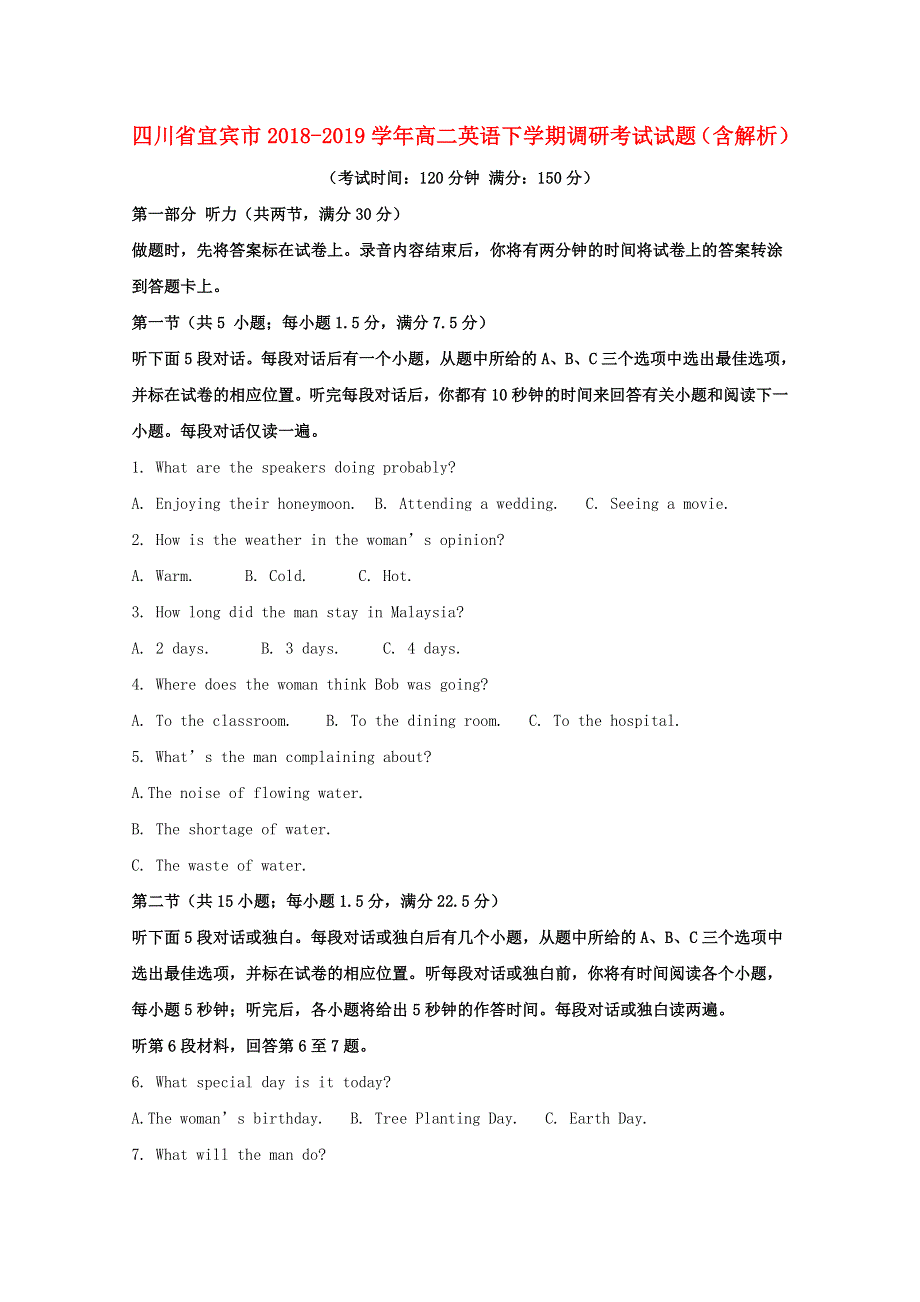 四川省宜宾市2018-2019学年高二英语下学期调研考试试题（含解析）

（考试时间：120分钟 满分：150分）

第一部分 听力（共两节，满分30分）

做题时，先将答案标在试卷上。录音内容结束后，你将有两分钟的时间将试卷上的答案转涂到答题卡上。

第一节（共5 小题；每小题1.5分，满分7.5分）

听下面5段对话。每段对话后有一个小题，从题中所给的A、B、C三个选项中选出最佳选项，并标在试卷的相应位置。听完每段对话后，你都有10秒钟的时间来回答有关小题和阅读下一小题。每段对话仅读一遍。

1. What are the speakers doing probably?

A. Enjoying their honeymoon.  B. Attending a wedding.  C. Seeing a movie.

2. How is the weather in the woman’s opinion?

A. Warm.  B. Cold.  C. Hot.

3. How long did the man stay in Malaysia?

A. 2 days.  B. 3 days.  C. 4 days.

4. Where does the woman think Bob was going?

A. To the classroom.  B. To the dining room.  C. To the hospital.

5. What’s the man complaining about?

A.The noise of flowing water.

B. The shortage of water.

C. The waste of water.

第二节（共15小题；每小题1.5分，满分22.5分）

听下面5段对话或独白。每段对话或独白后有几个小题，从题中所给的A、B、C三个选项中选出最佳选项，并标在试卷的相应位置。听每段对话或独白前，你将有时间阅读各个小题，每小题5秒钟；听完后，各小题将给出5秒钟的作答时间。每段对话或独白读两遍。

听第6段材料，回答第6至7题。

6. What special day is it today?

A.The woman’s birthday.  B. Tree Planting Day.  C. Earth Day.

7. What will the man do?